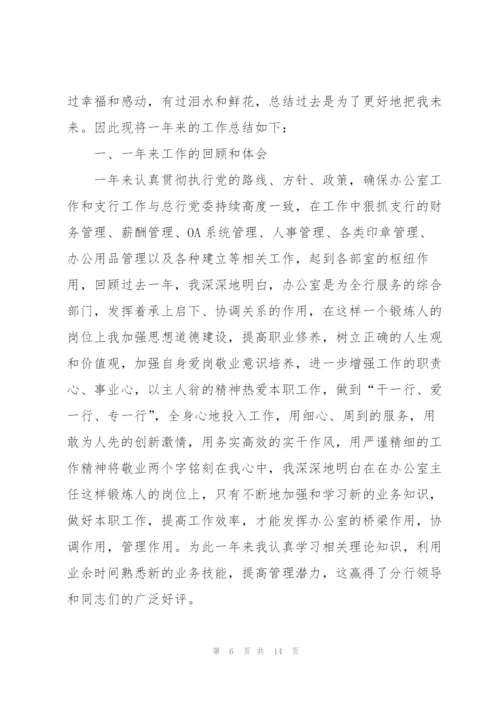 过幸福和感动，有过泪水和鲜花，总结过去是为了更好地把我未来。因此现将一年来的工作总结如下：

一、一年来工作的回顾和体会

一年来认真贯彻执行党的路线、方针、政策，确保办公室工作和支行工作与总行党委持续高度一致，在工作中狠抓支行的财务管理、薪酬管理、OA系统管理、人事管理、各类印章管理、办公用品管理以及各种建立等相关工作，起到各部室的枢纽作用，回顾过去一年，我深深地明白，办公室是为全行服务的综合部门，发挥着承上启下、协调关系的作用，在这样一个锻炼人的岗位上我加强思想道德建设，提高职业修养，树立正确的人生观和价值观，加强自身爱岗敬业意识培养，进一步增强工作的职责心、事业心，以主人翁的精神热爱本职工作，做到“干一行、爱一行、专一行”，全身心地投入工作，用细心、周到的服务，用敢为人先的创新激情，用务实高效的实干作风，用严谨精细的工作精神将敬业两个字铭刻在我心中，我深深地明白在在办公室主任这样锻炼人的岗位上，只有不断地加强和学习新的业务知识，做好本职工作，提高工作效率，才能发挥办公室的桥梁作用，协调作用，管理作用。为此一年来我认真学习相关理论知识，利用业余时间熟悉新的业务技能，提高管理潜力，这赢得了分行领导和同志们的广泛好评。

第 6 页 共 14 页